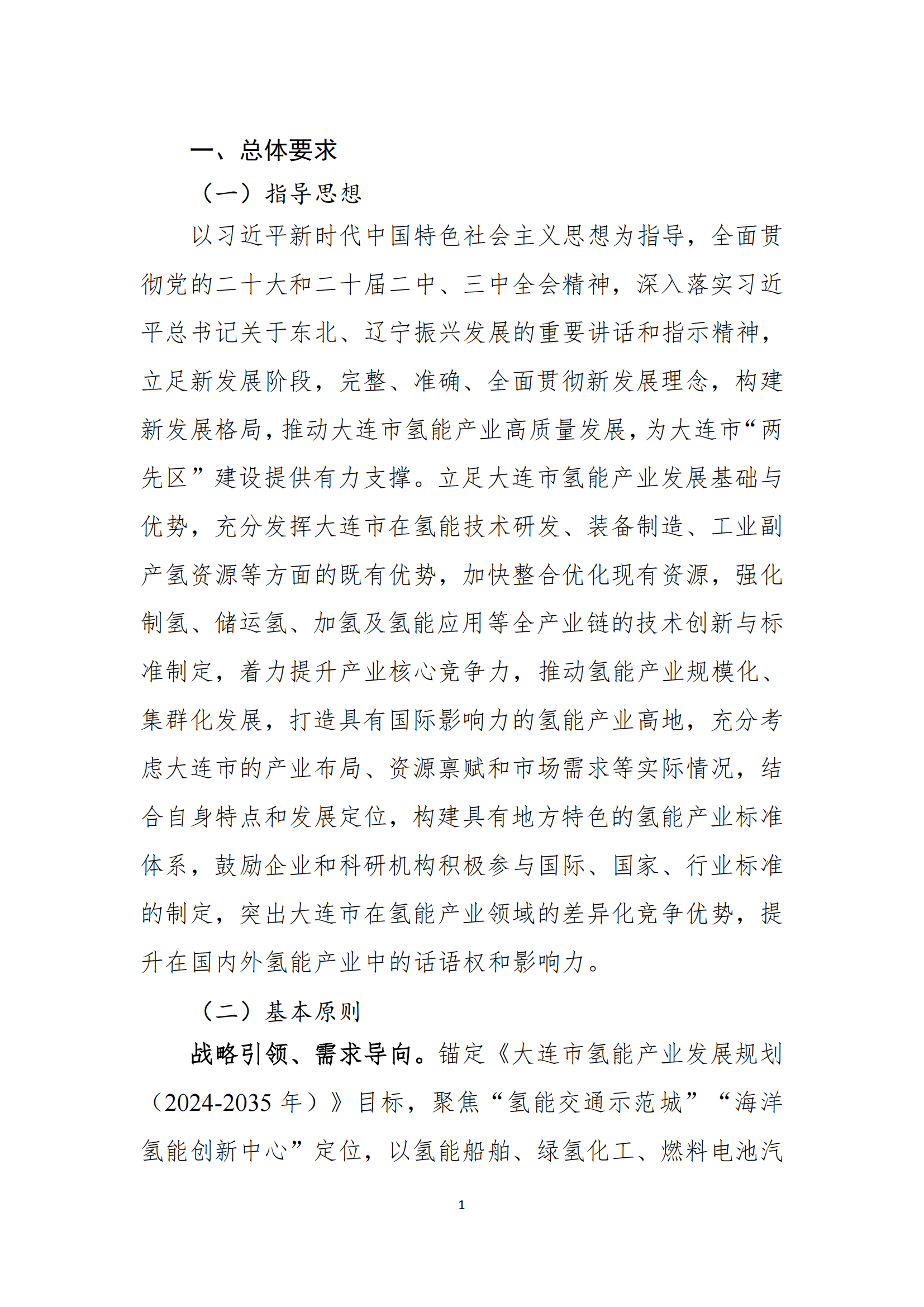 一、总体要求

（一）指导思想

以习近平新时代中国特色社会主义思想为指导，全面贯彻党的二十大和二十届二中、三中全会精神，深入落实习近平总书记关于东北、辽宁振兴发展的重要讲话和指示精神，立足新发展阶段，完整、准确、全面贯彻新发展理念，构建新发展格局，推动大连市氢能产业高质量发展，为大连市“两先区”建设提供有力支撑。立足大连市氢能产业发展基础与优势，充分发挥大连市在氢能技术研发、装备制造、工业副产氢资源等方面的既有优势，加快整合优化现有资源，强化制氢、储运氢、加氢及氢能应用等全产业链的技术创新与标准制定，着力提升产业核心竞争力，推动氢能产业规模化、集群化发展，打造具有国际影响力的氢能产业高地，充分考虑大连市的产业布局、资源禀赋和市场需求等实际情况，结合自身特点和发展定位，构建具有地方特色的氢能产业标准体系，鼓励企业和科研机构积极参与国际、国家、行业标准的制定，突出大连市在氢能产业领域的差异化竞争优势，提升在国内外氢能产业中的话语权和影响力。

（二）基本原则

战略引领、需求导向。锚定《大连市氢能产业发展规划（2024-2035 年）》目标，聚焦“氢能交通示范城”“海洋氢能创新中心”定位，以氢能船舶、绿氢化工、燃料电池汽

1